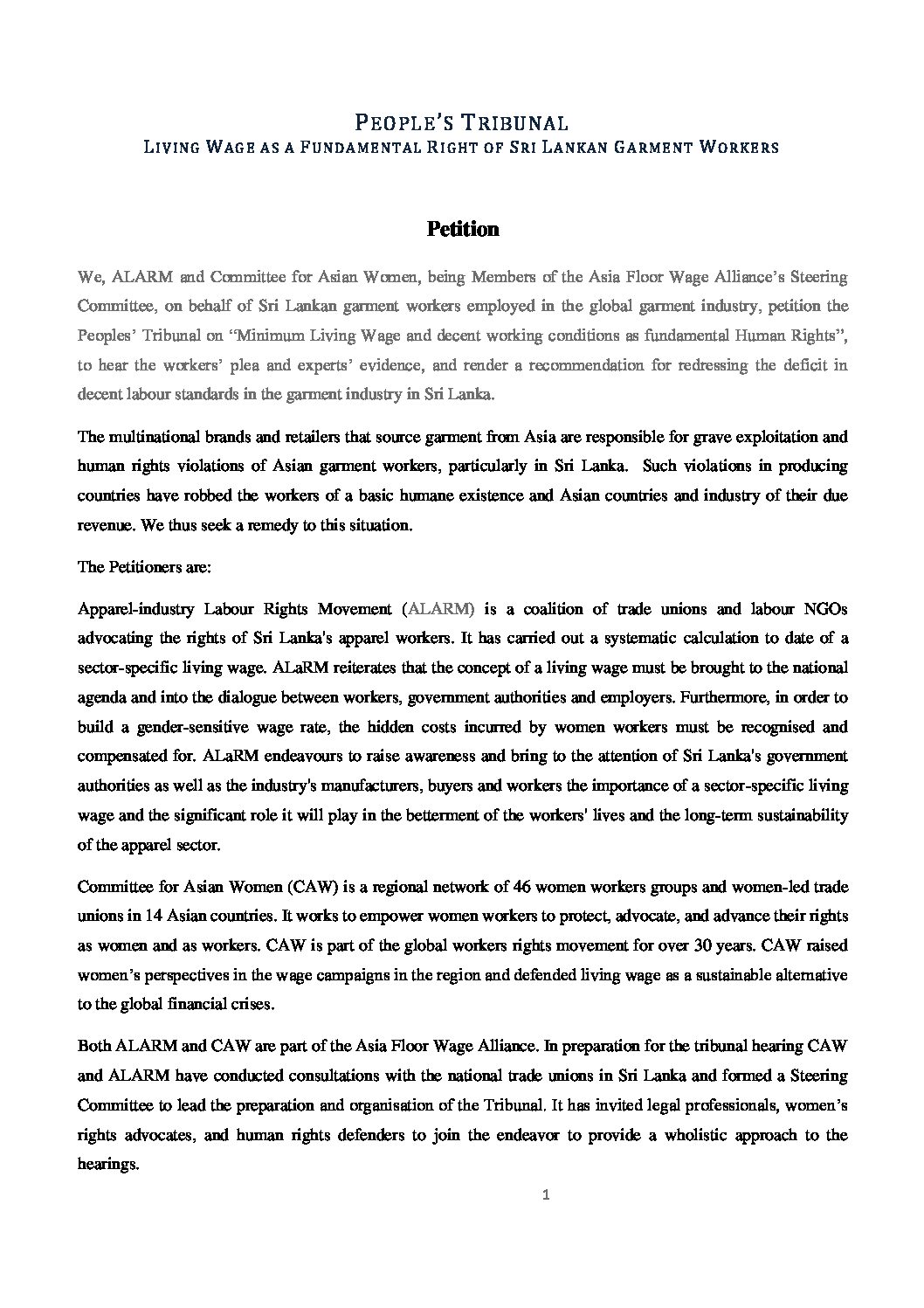 PEOPLE'S TRIBUNAL
LIVING WAGE AS A FUNDAMENTAL RIGHT OF SRI LANKAN GARMENT WORKERS

Petition

We, ALARM and Committee for Asian Women, being Members of the Asia Floor Wage Alliance's Steering Committee, on behalf of Sri Lankan garment workers employed in the global garment industry, petition the Peoples' Tribunal on "Minimum Living Wage and decent working conditions as fundamental Human Rights", to hear the workers' plea and experts' evidence, and render a recommendation for redressing the deficit in decent labour standards in the garment industry in Sri Lanka.

The multinational brands and retailers that source garment from Asia are responsible for grave exploitation and human rights violations of Asian garment workers, particularly in Sri Lanka. Such violations in producing countries have robbed the workers of a basic humane existence and Asian countries and industry of their due revenue. We thus seek a remedy to this situation.

The Petitioners are:

Apparel-industry Labour Rights Movement (ALARM) is a coalition of trade unions and labour NGOs advocating the rights of Sri Lanka's apparel workers. It has carried out a systematic calculation to date of a sector-specific living wage. ALaRM reiterates that the concept of a living wage must be brought to the national agenda and into the dialogue between workers, government authorities and employers. Furthermore, in order to build a gender-sensitive wage rate, the hidden costs incurred by women workers must be recognised and compensated for. ALaRM endeavours to raise awareness and bring to the attention of Sri Lanka's government authorities as well as the industry's manufacturers, buyers and workers the importance of a sector-specific living wage and the significant role it will play in the betterment of the workers' lives and the long-term sustainability of the apparel sector.

Committee for Asian Women (CAW) is a regional network of 46 women workers groups and women-led trade unions in 14 Asian countries. It works to empower women workers to protect, advocate, and advance their rights as women and as workers. CAW is part of the global workers rights movement for over 30 years. CAW raised women's perspectives in the wage campaigns in the region and defended living wage as a sustainable alternative to the global financial crises.

Both ALARM and CAW are part of the Asia Floor Wage Alliance. In preparation for the tribunal hearing CAW and ALARM have conducted consultations with the national trade unions in Sri Lanka and formed a Steering Committee to lead the preparation and organisation of the Tribunal. It has invited legal professionals, women's rights advocates, and human rights defenders to join the endeavor to provide a wholistic approach to the hearings.

1